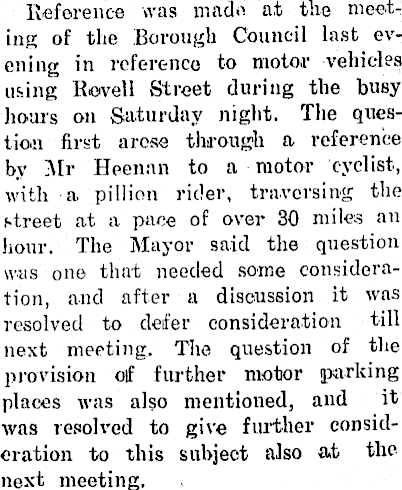 Reference was made at the meeting of the Borough Council last evening in reference to motor vehicles using Revell Street during the busy hours on Saturday night. The question first arose through a reference by Mr Heenan to a motor cyclist, with a pillion rider, traversing the street at a pace of over 30 miles an hour. The Mayor said the question was one that needed some consideration, and after a discussion it was resolved to defer consideration till next meeting. The question of the provision of further motor parking places was also mentioned, and it was resolved to give further consideration to this subject also at the next meeting.